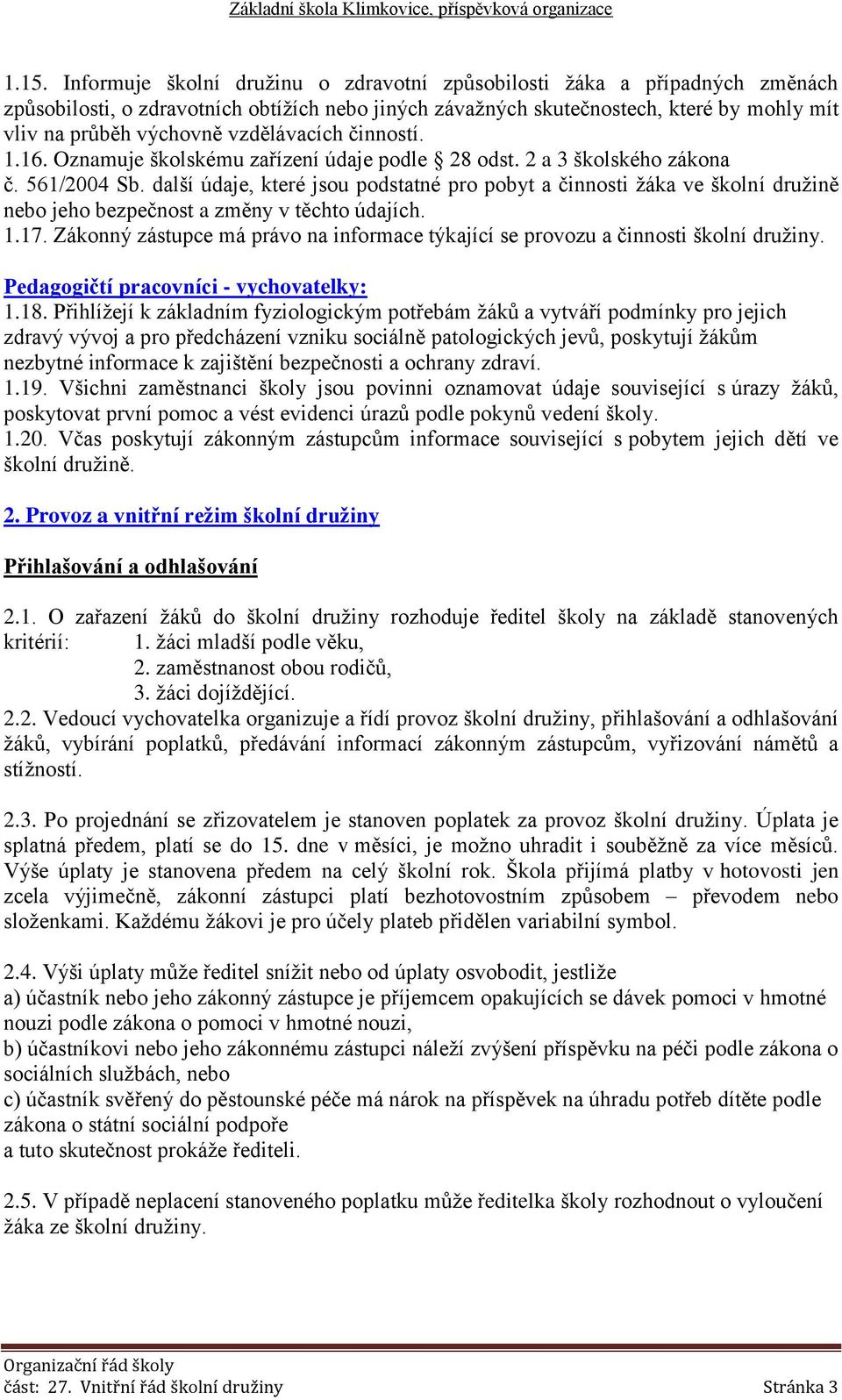 Základní škola Klimkovice, příspěvková organizace

1.15. Informuje školní družinu o zdravotní způsobilosti žáka a případných změnách způsobilosti, o zdravotních obtížích nebo jiných závažných skutečnostech, které by mohly mít vliv na průběh výchovně vzdělávacích činností.
1.16. Oznamuje školskému zařízení údaje podle § 28 odst. 2 a 3 školského zákona č. 561/2004 Sb. další údaje, které jsou podstatné pro pobyt a činnosti žáka ve školní družině nebo jeho bezpečnost a změny v těchto údajích.
1.17. Zákonný zástupce má právo na informace týkající se provozu a činnosti školní družiny.

Pedagogičtí pracovníci - vychovatelky:
1.18. Přihlížejí k základním fyziologickým potřebám žáků a vytváří podmínky pro jejich zdravý vývoj a pro předcházení vzniku sociálně patologických jevů, poskytují žákům nezbytné informace k zajištění bezpečnosti a ochrany zdraví.
1.19. Všichni zaměstnanci školy jsou povinni oznamovat údaje související s úrazy žáků, poskytovat první pomoc a vést evidenci úrazů podle pokynů vedení školy.
1.20. Včas poskytují zákonným zástupcům informace související s pobytem jejich dětí ve školní družině.

2. Provoz a vnitřní režim školní družiny

Přihlašování a odhlašování

2.1. O zařazení žáků do školní družiny rozhoduje ředitel školy na základě stanovených kritérií: 1. žáci mladší podle věku,
2. zaměstnanost obou rodičů,
3. žáci dojíždějící.
2.2. Vedoucí vychovatelka organizuje a řídí provoz školní družiny, přihlašování a odhlašování žáků, vybírání poplatků, předávání informací zákonným zástupcům, vyřizování námětů a stížností.

2.3. Po projednání se zřizovatelem je stanoven poplatek za provoz školní družiny. Úplata je splatná předem, platí se do 15. dne v měsíci, je možno uhradit i souběžně za více měsíců. Výše úplaty je stanovena předem na celý školní rok. Škola přijímá platby v hotovosti jen zcela výjimečně, zákonní zástupci platí bezhotovostním způsobem – převodem nebo složenkami. Každému žákovi je pro účely plateb přidělen variabilní symbol.

2.4. Výši úplaty může ředitel snížit nebo od úplaty osvobodit, jestliže
a) účastník nebo jeho zákonný zástupce je příjemcem opakujících se dávek pomoci v hmotné nouzi podle zákona o pomoci v hmotné nouzi,
b) účastníkovi nebo jeho zákonnému zástupci náleží zvýšení příspěvku na péči podle zákona o sociálních službách, nebo
c) účastník svěřený do pěstounské péče má nárok na příspěvek na úhradu potřeb dítěte podle zákona o státní sociální podpoře
a tuto skutečnost prokáže řediteli.

2.5. V případě neplacení stanoveného poplatku může ředitelka školy rozhodnout o vyloučení žáka ze školní družiny.

Organizační řád školy
část: 27. Vnitřní řád školní družiny Stránka 3